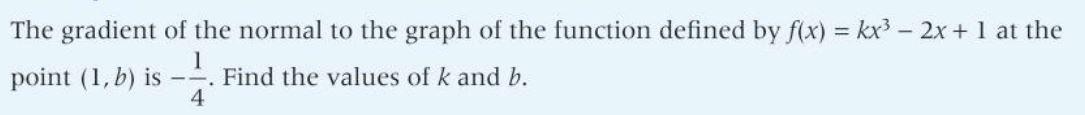 The gradient of the normal to the graph of the function defined by $f(x) = kx^3 - 2x + 1$ at the point $(1, b)$ is $-\frac{1}{4}$. Find the values of $k$ and $b$.